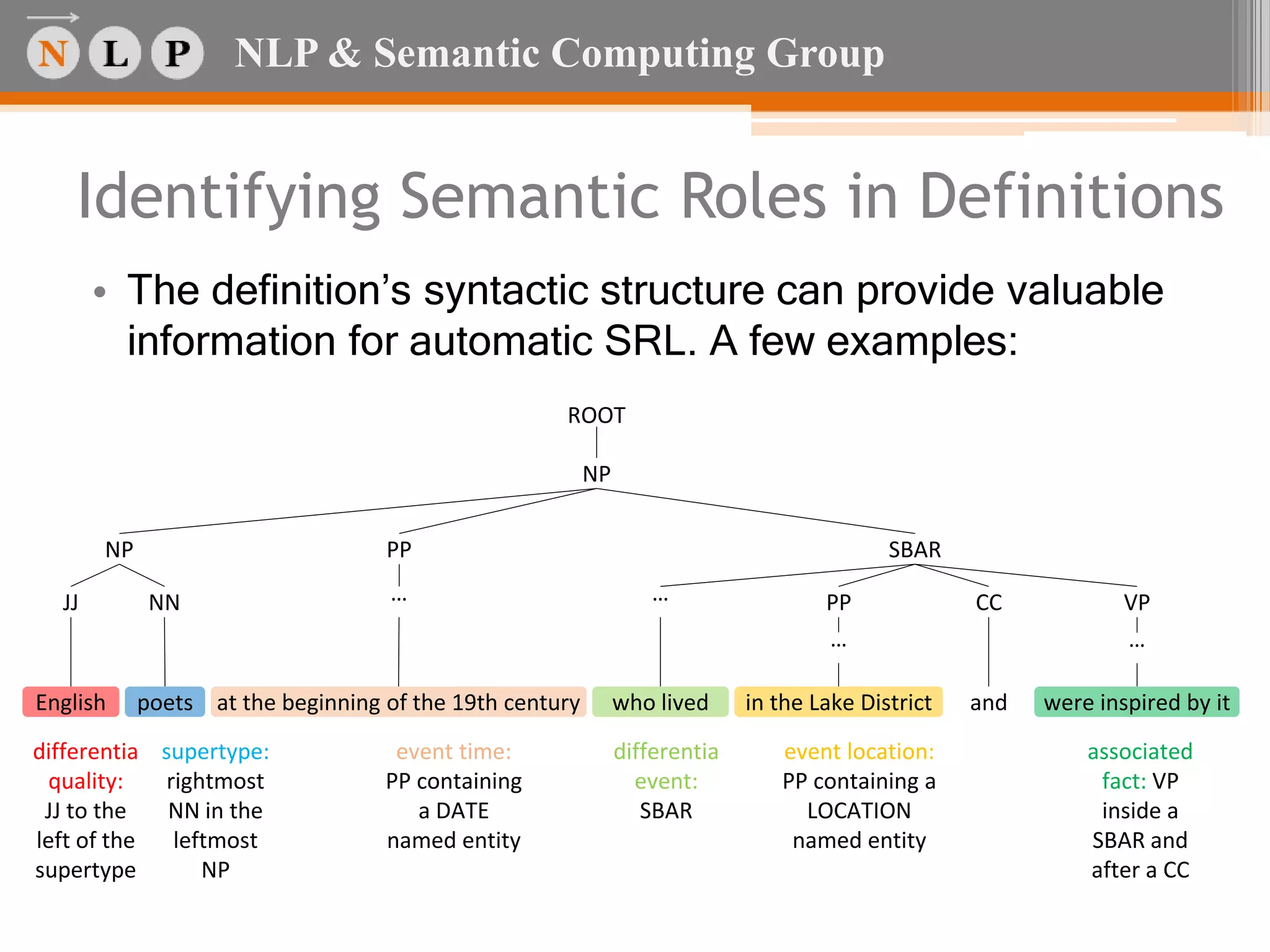 N L P NLP & Semantic Computing Group

Identifying Semantic Roles in Definitions

• The definition's syntactic structure can provide valuable information for automatic SRL. A few examples:

ROOT

NP

NP

PP

SBAR

JJ

NN

...

...

PP

CC

VP

...

...

English

poets

at the beginning of the 19th century

who lived

in the Lake District

and

were inspired by it

differentia quality: JJ to the left of the supertype

supertype: rightmost NN in the leftmost NP

event time: PP containing a DATE named entity

differentia event: SBAR

event location: PP containing a LOCATION named entity

associated fact: VP inside a SBAR and after a CC